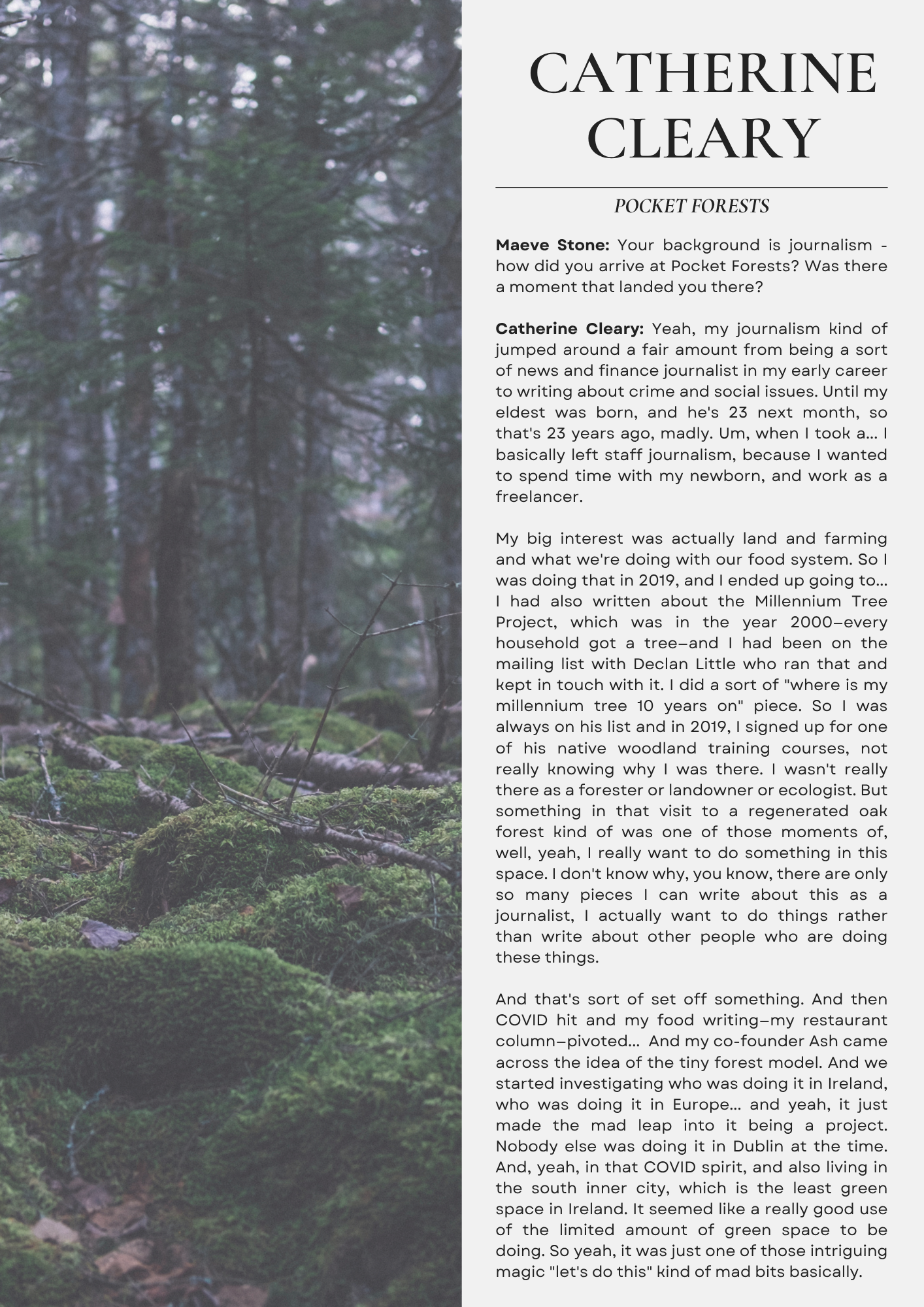 CATHERINE CLEARY

POCKET FORESTS

Maeve Stone: Your background is journalism - how did you arrive at Pocket Forests? Was there a moment that landed you there?

Catherine Cleary: Yeah, my journalism kind of jumped around a fair amount from being a sort of news and finance journalist in my early career to writing about crime and social issues. Until my eldest was born, and he's 23 next month, so that's 23 years ago, madly. Um, when I took a... I basically left staff journalism, because I wanted to spend time with my newborn, and work as a freelancer.

My big interest was actually land and farming and what we're doing with our food system. So I was doing that in 2019, and I ended up going to... I had also written about the Millennium Tree Project, which was in the year 2000–every household got a tree–and I had been on the mailing list with Declan Little who ran that and kept in touch with it. I did a sort of "where is my millennium tree 10 years on" piece. So I was always on his list and in 2019, I signed up for one of his native woodland training courses, not really knowing why I was there. I wasn't really there as a forester or landowner or ecologist. But something in that visit to a regenerated oak forest kind of was one of those moments of, well, yeah, I really want to do something in this space. I don't know why, you know, there are only so many pieces I can write about this as a journalist, I actually want to do things rather than write about other people who are doing these things.

And that's sort of set off something. And then COVID hit and my food writing–my restaurant column–pivoted... And my co-founder Ash came across the idea of the tiny forest model. And we started investigating who was doing it in Ireland, who was doing it in Europe... and yeah, it just made the mad leap into it being a project. Nobody else was doing it in Dublin at the time. And, yeah, in that COVID spirit, and also living in the south inner city, which is the least green space in Ireland. It seemed like a really good use of the limited amount of green space to be doing. So yeah, it was just one of those intriguing magic "let's do this" kind of mad bits basically.